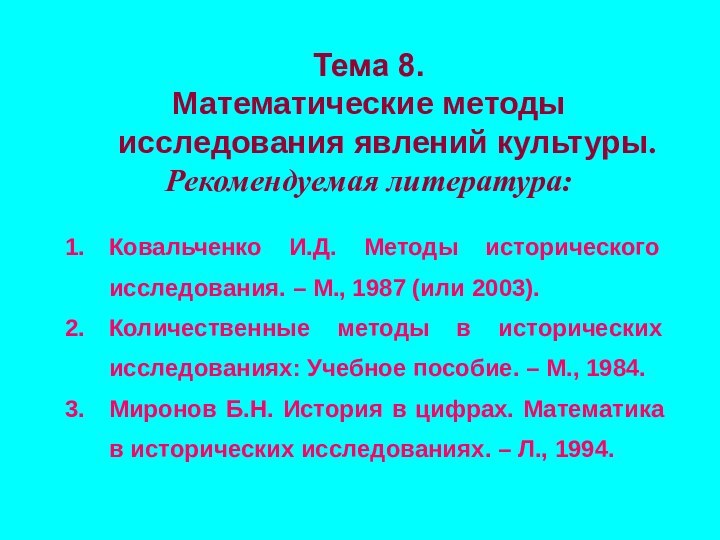 Тема 8.
Математические методы исследования явлений культуры.
Рекомендуемая литература:

1. Ковальченко И.Д. Методы исторического исследования. – М., 1987 (или 2003).
2. Количественные методы в исторических исследованиях: Учебное пособие. – М., 1984.
3. Миронов Б.Н. История в цифрах. Математика в исторических исследованиях. – Л., 1994.